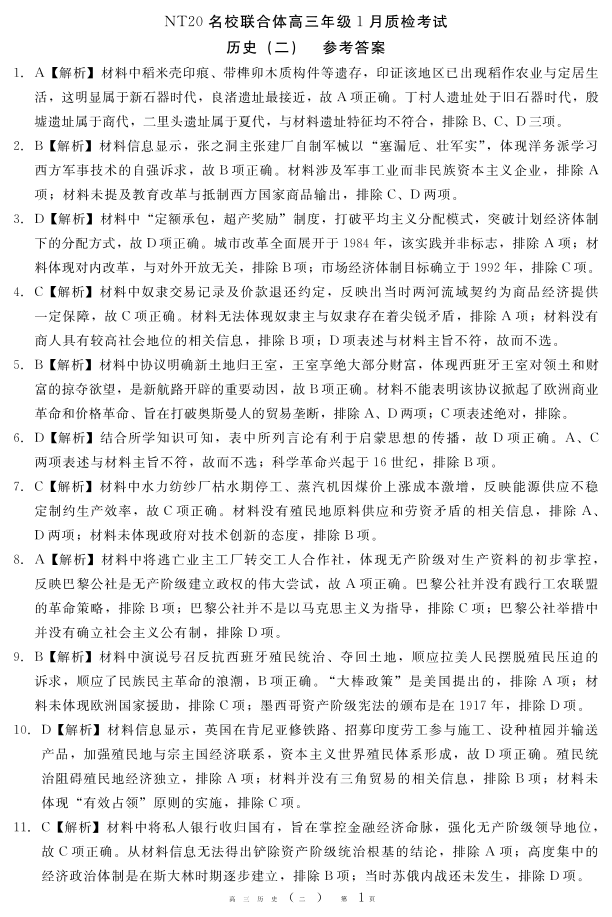 NT20 名校联合体高三年级 1 月质检考试

历史（二） 参考答案

1. A【解析】材料中稻米壳印痕、带榫卯木质构件等遗存，印证该地区已出现稻作农业与定居生活，这明显属于新石器时代，良渚遗址最接近，故 A 项正确。丁村人遗址处于旧石器时代，殷墟遗址属于商代，二里头遗址属于夏代，与材料遗址特征均不符合，排除 B、C、D 三项。

2. B【解析】材料信息显示，张之洞主张建厂自制军械以“塞漏卮、壮军实”，体现洋务派学习西方军事技术的自强诉求，故 B 项正确。材料涉及军事工业而非民族资本主义企业，排除 A 项；材料未提及教育改革与抵制西方国家商品输出，排除 C、D 两项。

3. D【解析】材料中“定额承包，超产奖励”制度，打破平均主义分配模式，突破计划经济体制下的分配方式，故 D 项正确。城市改革全面展开于 1984 年，该实践并非标志，排除 A 项；材料体现对内改革，与对外开放无关，排除 B 项；市场经济体制目标确立于 1992 年，排除 C 项。

4. C【解析】材料中奴隶交易记录及价款退还约定，反映出当时两河流域契约为商品经济提供一定保障，故 C 项正确。材料无法体现奴隶主与奴隶存在着尖锐矛盾，排除 A 项；材料没有商人具有较高社会地位的相关信息，排除 B 项；D 项表述与材料主旨不符，故而不选。

5. B【解析】材料中协议明确新土地归王室，王室享绝大部分财富，体现西班牙王室对领土和财富的掠夺欲望，是新航路开辟的重要动因，故 B 项正确。材料不能表明该协议掀起了欧洲商业革命和价格革命、旨在打破奥斯曼人的贸易垄断，排除 A、D 两项；C 项表述绝对，排除。

6. D【解析】结合所学知识可知，表中所列言论有利于启蒙思想的传播，故 D 项正确。A、C 两项表述与材料主旨不符，故而不选；科学革命兴起于 16 世纪，排除 B 项。

7. C【解析】材料中水力纺纱厂枯水期停工、蒸汽机因煤价上涨成本激增，反映能源供应不稳定制约生产效率，故 C 项正确。材料没有殖民地原料供应和劳资矛盾的相关信息，排除 A、D 两项；材料未体现政府对技术创新的态度，排除 B 项。

8. A【解析】材料中将逃亡业主工厂转交工人合作社，体现无产阶级对生产资料的初步掌控，反映巴黎公社是无产阶级建立政权的伟大尝试，故 A 项正确。巴黎公社并没有践行工农联盟的革命策略，排除 B 项；巴黎公社并不是以马克思主义为指导，排除 C 项；巴黎公社举措中并没有确立社会主义公有制，排除 D 项。

9. B【解析】材料中演说号召反抗西班牙殖民统治、夺回土地，顺应拉美人民摆脱殖民压迫的诉求，顺应了民族民主革命的浪潮，B 项正确。“大棒政策”是美国提出的，排除 A 项；材料未体现欧洲国家援助，排除 C 项；墨西哥资产阶级宪法的颁布是在 1917 年，排除 D 项。

10. D【解析】材料信息显示，英国在肯尼亚修铁路、招募印度劳工参与施工、设种植园并输送产品，加强殖民地与宗主国经济联系，资本主义世界殖民体系形成，故 D 项正确。殖民统治阻碍殖民地经济独立，排除 A 项；材料并没有三角贸易的相关信息，排除 B 项；材料未体现“有效占领”原则的实施，排除 C 项。

11. C【解析】材料中将私人银行收归国有，旨在掌控金融经济命脉，强化无产阶级领导地位，故 C 项正确。从材料信息无法得出铲除资产阶级统治根基的结论，排除 A 项；高度集中的经济政治体制是在斯大林时期逐步建立，排除 B 项；当时苏俄内战还未发生，排除 D 项。

高三历史（二） 第 1 页